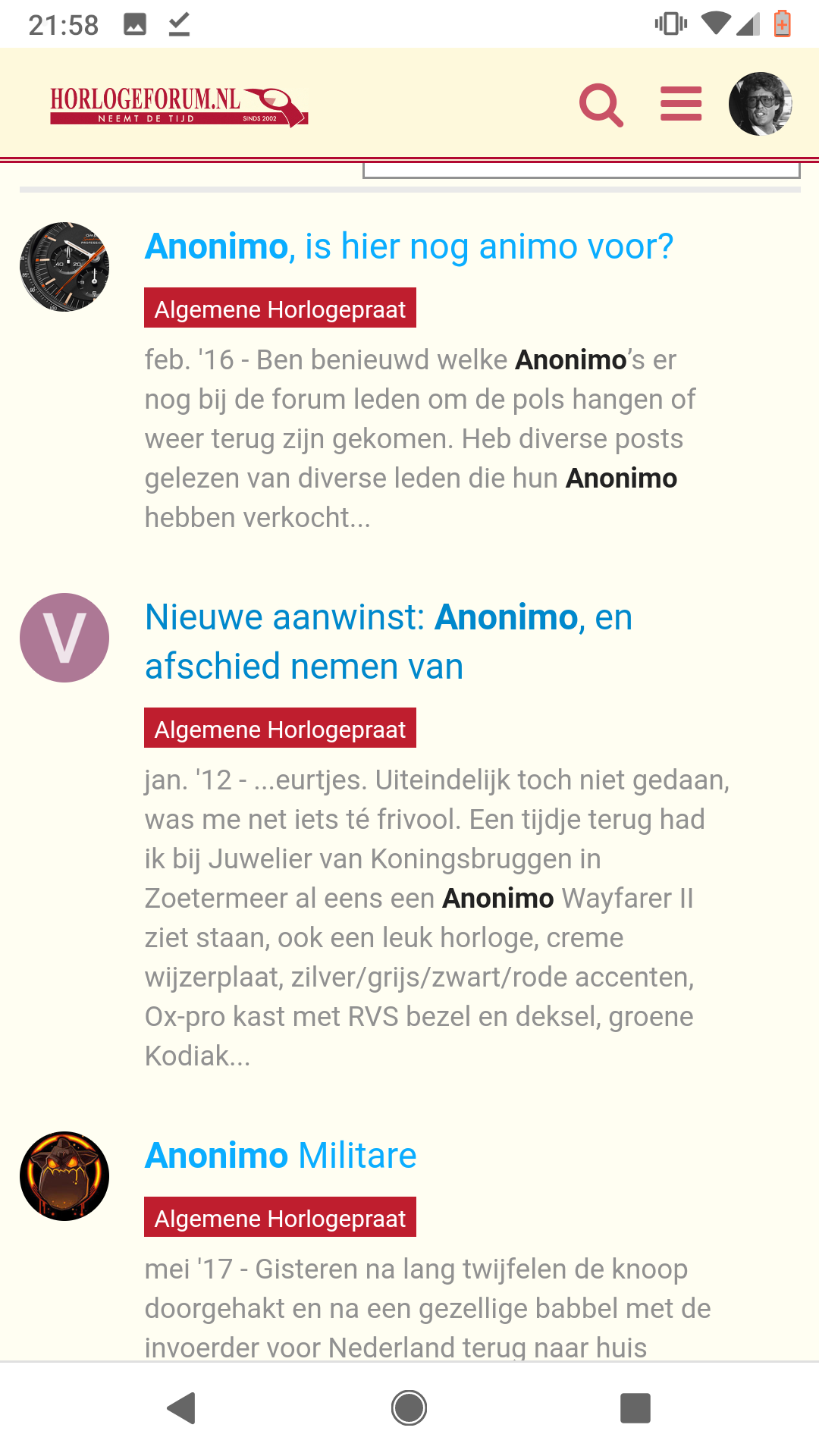 21:58

HORLOGEFORUM.NL
NEEMT DE TIJD
SINDS 2002

Anonimo, is hier nog animo voor?

Algemene Horlogepraat

feb. '16 - Ben benieuwd welke Anonimo's er nog bij de forum leden om de pols hangen of weer terug zijn gekomen. Heb diverse posts gelezen van diverse leden die hun Anonimo hebben verkocht...

V

Nieuwe aanwinst: Anonimo, en afschied nemen van

Algemene Horlogepraat

jan. '12 - ...eurtjes. Uiteindelijk toch niet gedaan, was me net iets té frivool. Een tijdje terug had ik bij Juwelier van Koningsbruggen in Zoetermeer al eens een Anonimo Wayfarer II ziet staan, ook een leuk horloge, creme wijzerplaat, zilver/grijs/zwart/rode accenten, Ox-pro kast met RVS bezel en deksel, groene Kodiak...

Anonimo Militare

Algemene Horlogepraat

mei '17 - Gisteren na lang twijfelen de knoop doorgehakt en na een gezellige babbel met de invoerder voor Nederland terug naar huis